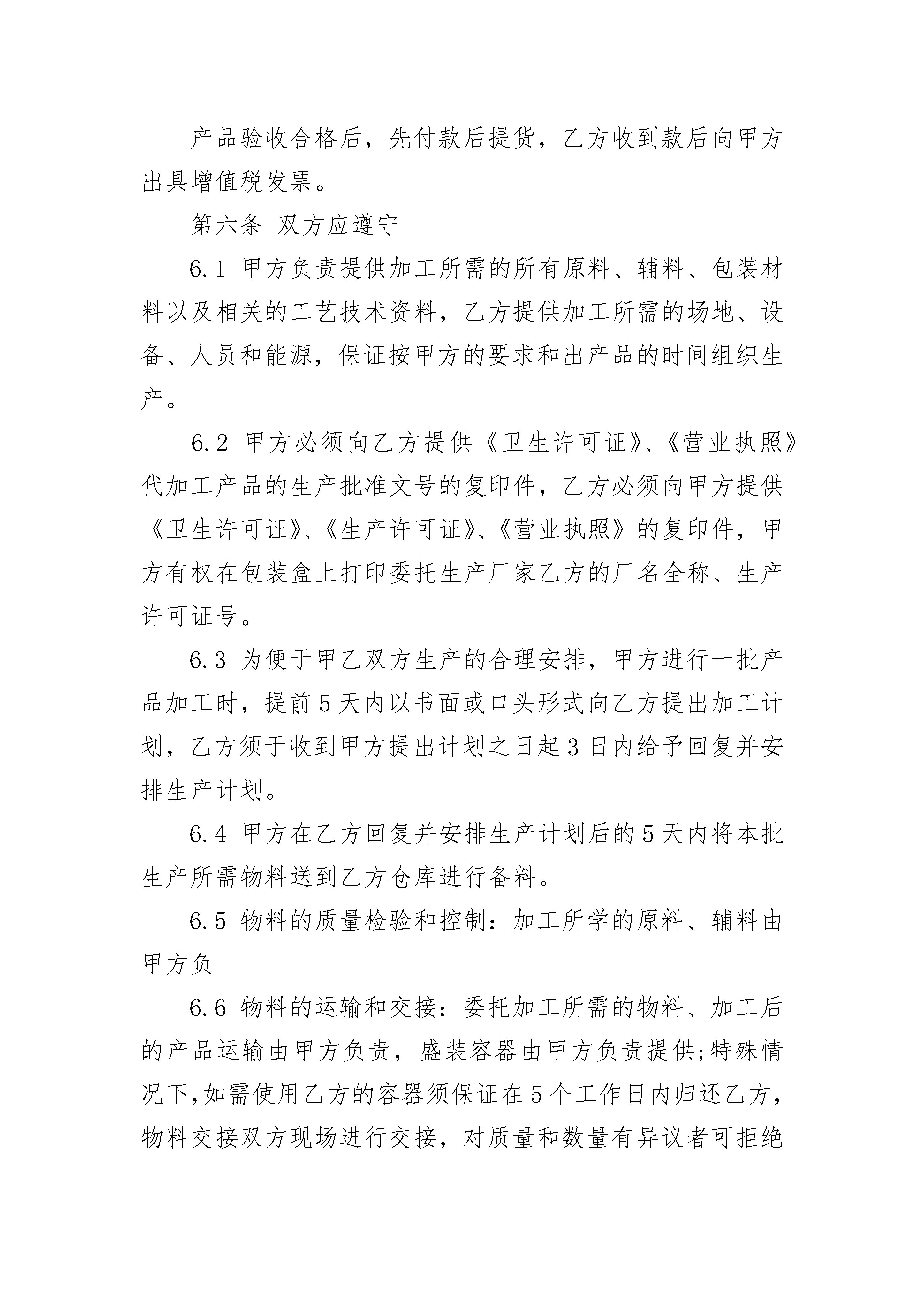 产品验收合格后，先付款后提货，乙方收到款后向甲方出具增值税发票。

第六条 双方应遵守

6.1 甲方负责提供加工所需的所有原料、辅料、包装材料以及相关的工艺技术资料，乙方提供加工所需的场地、设备、人员和能源，保证按甲方的要求和出产品的时间组织生产。

6.2 甲方必须向乙方提供《卫生许可证》、《营业执照》代加工产品的生产批准文号的复印件，乙方必须向甲方提供《卫生许可证》、《生产许可证》、《营业执照》的复印件，甲方有权在包装盒上打印委托生产厂家乙方的厂名全称、生产许可证号。

6.3 为便于甲乙双方生产的合理安排，甲方进行一批产品加工时，提前5天内以书面或口头形式向乙方提出加工计划，乙方须于收到甲方提出计划之日起3日内给予回复并安排生产计划。

6.4 甲方在乙方回复并安排生产计划后的5天内将本批生产所需物料送到乙方仓库进行备料。

6.5 物料的质量检验和控制：加工所学的原料、辅料由甲方负

6.6 物料的运输和交接：委托加工所需的物料、加工后的产品运输由甲方负责，盛装容器由甲方负责提供;特殊情况下,如需使用乙方的容器须保证在5个工作日内归还乙方，物料交接双方现场进行交接，对质量和数量有异议者可拒绝